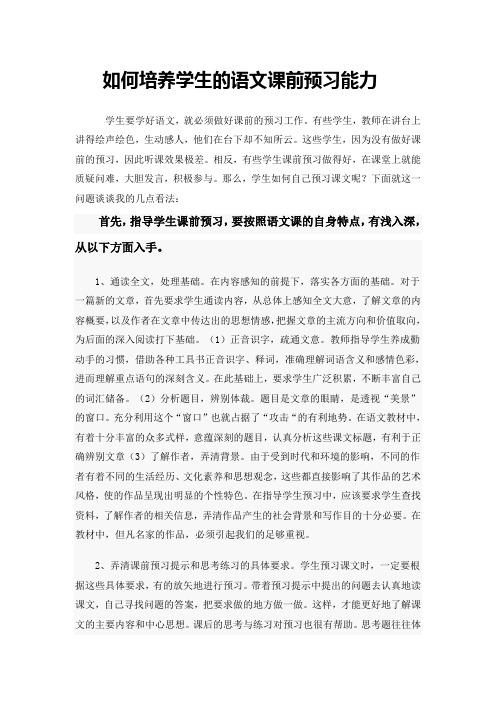 如何培养学生的语文课前预习能力

学生要学好语文，就必须做好课前的预习工作。有些学生，教师在讲台上讲得绘声绘色，生动感人，他们在台下却不知所云。这些学生，因为没有做好课前的预习，因此听课效果极差。相反，有些学生课前预习做得好，在课堂上就能质疑问难，大胆发言，积极参与。那么，学生如何自己预习课文呢？下面就这一问题谈谈我的几点看法：

首先，指导学生课前预习，要按照语文课的自身特点，有浅入深，从以下方面入手。

1、通读全文，处理基础。在内容感知的前提下，落实各方面的基础。对于一篇新的文章，首先要求学生通读内容，从总体上感知全文大意，了解文章的内容概要，以及作者在文章中传达出的思想情感，把握文章的主流方向和价值取向，为后面的深入阅读打下基础。（1）正音识字，疏通文意。教师指导学生养成勤动手的习惯，借助各种工具书正音识字、释词，准确理解词语含义和感情色彩，进而理解重点语句的深刻含义。在此基础上，要求学生广泛积累，不断丰富自己的词汇储备。（2）分析题目，辨别体裁。题目是文章的眼睛，是透视“美景”的窗口。充分利用这个“窗口”也就占据了“攻击“的有利地势。在语文教材中，有着十分丰富的众多式样，意蕴深刻的题目，认真分析这些课文标题，有利于正确辨别文章（3）了解作者，弄清背景。由于受到时代和环境的影响，不同的作者有着不同的生活经历、文化素养和思想观念，这些都直接影响了其作品的艺术风格，使的作品呈现出明显的个性特色。在指导学生预习中，应该要求学生查找资料，了解作者的相关信息，弄清作品产生的社会背景和写作目的十分必要。在教材中，但凡名家的作品，必须引起我们的足够重视。

2、弄清课前预习提示和思考练习的具体要求。学生预习课文时，一定要根据这些具体要求，有的放矢地进行预习。带着预习提示中提出的问题去认真地读课文，自己寻找问题的答案，把要求做的地方做一做。这样，才能更好地了解课文的主要内容和中心思想。课后的思考与练习对预习也很有帮助。思考题往往体